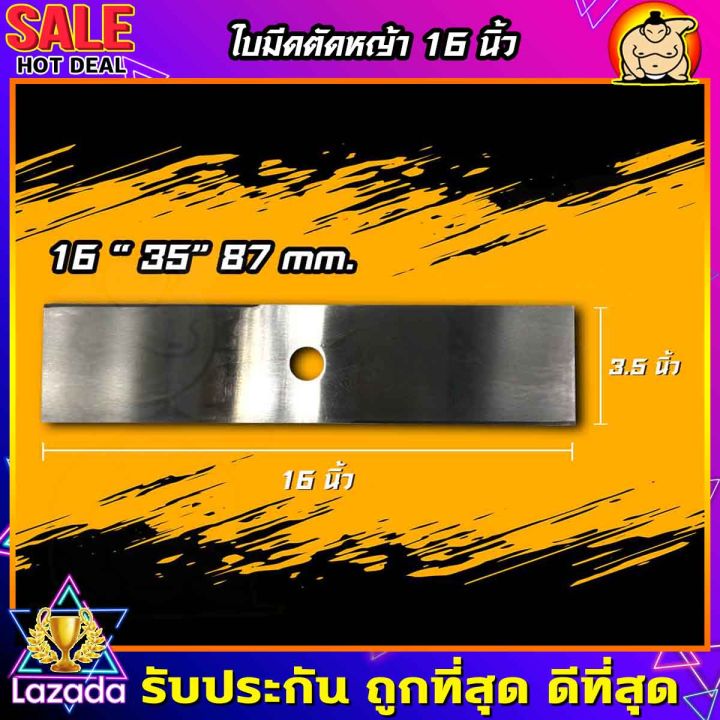 SALE
HOT DEAL

ใบมีดตัดหญ้า 16 นิ้ว

16 " 35" 87 mm.

3.5 นิ้ว

16 นิ้ว

Lazada

รับประกัน ถูกที่สุด ดีที่สุด